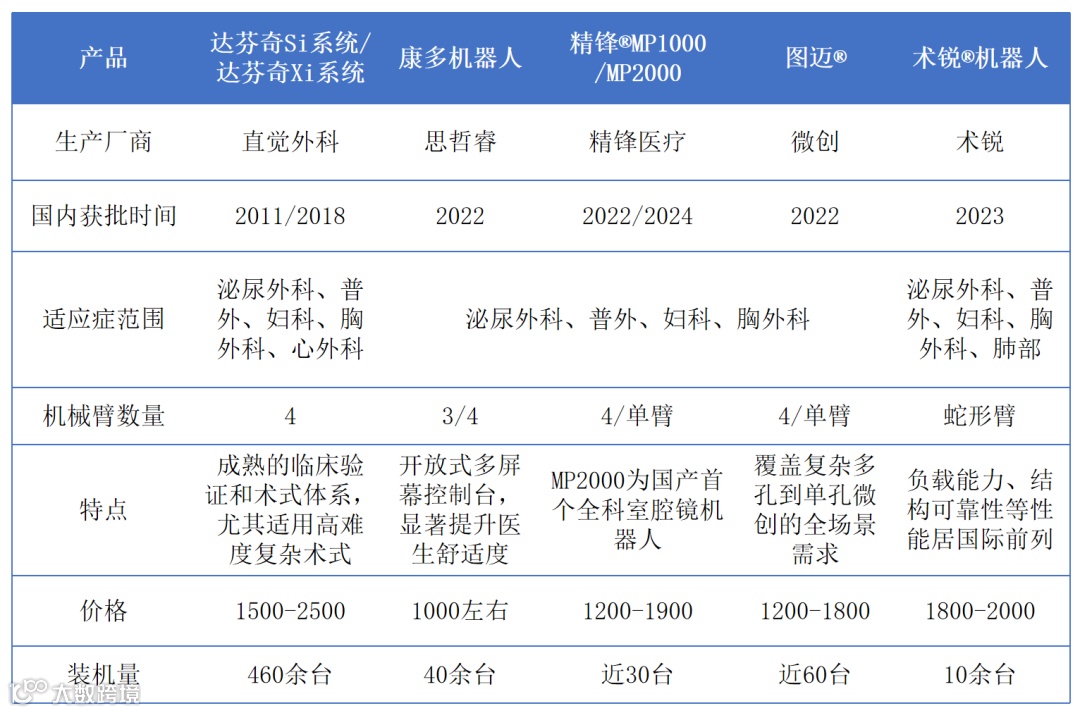 | 产品 | 达芬奇Si系统/达芬奇Xi系统 | 康多机器人 | 精锋®MP1000/MP2000 | 图迈® | 术锐®机器人 |
|---|---|---|---|---|---|
| 生产厂商 | 直觉外科 | 思哲睿 | 精锋医疗 | 微创 | 术锐 |
| 国内获批时间 | 2011/2018 | 2022 | 2022/2024 | 2022 | 2023 |
| 适应症范围 | 泌尿外科、普外、妇科、胸外科、心外科 | 泌尿外科、普外、妇科、胸外科 | | | 泌尿外科、普外、妇科、胸外科、肺部 |
| 机械臂数量 | 4 | 3/4 | 4/单臂 | 4/单臂 | 蛇形臂 |
| 特点 | 成熟的临床验证和术式体系，尤其适用高难度复杂术式 | 开放式多屏幕控制台，显著提升医生舒适度 | MP2000为国产首个全科室腔镜机器人 | 覆盖复杂多孔到单孔微创的全场景需求 | 负载能力、结构可靠性等性能居国际前列 |
| 价格 | 1500-2500 | 1000左右 | 1200-1900 | 1200-1800 | 1800-2000 |
| 装机量 | 460余台 | 40余台 | 近30台 | 近60台 | 10余台 |

大数跨境